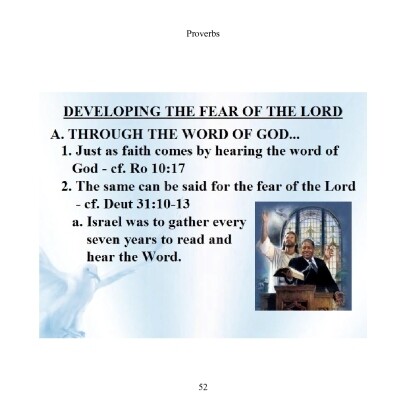 Proverbs

DEVELOPING THE FEAR OF THE LORD

A. THROUGH THE WORD OF GOD...

1. Just as faith comes by hearing the word of God - cf. Ro 10:17

2. The same can be said for the fear of the Lord - cf. Deut 31:10-13

a. Israel was to gather every seven years to read and hear the Word.

52